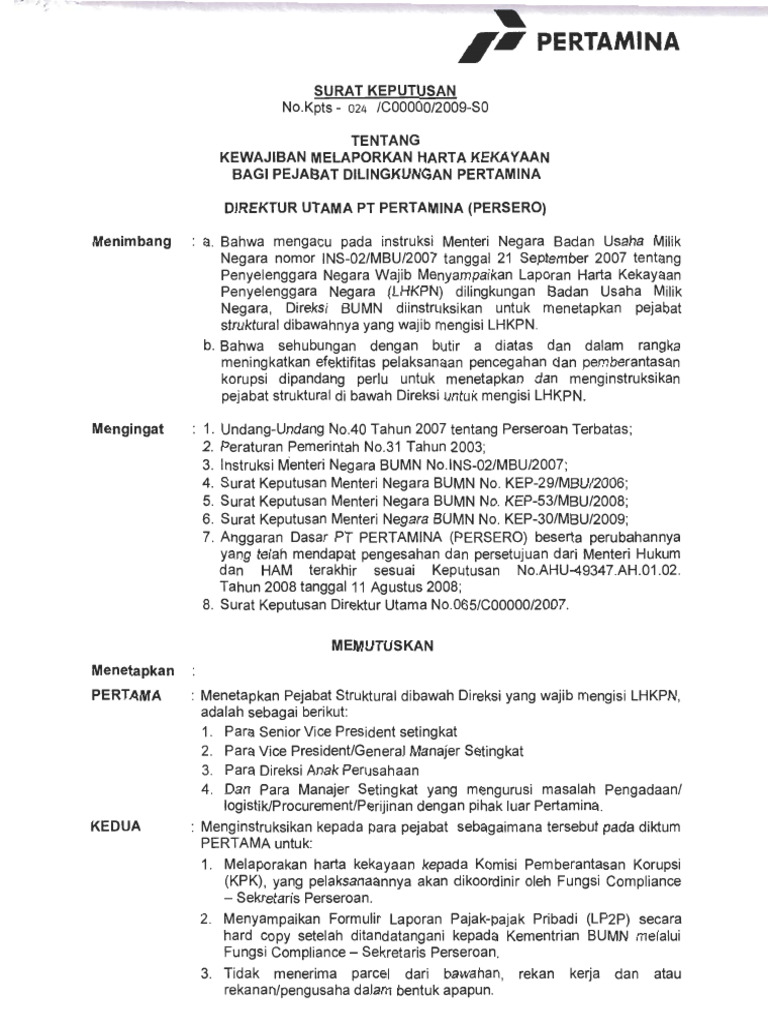 PERTAMINA

SURAT KEPUTUSAN
No.Kpts - 024 /C00000/2009-S0

TENTANG
KEWAJIBAN MELAPORKAN HARTA KEKAYAAN
BAGI PEJABAT DILINGKUNGAN PERTAMINA

DIREKTUR UTAMA PT PERTAMINA (PERSERO)

Menimbang : a. Bahwa mengacu pada instruksi Menteri Negara Badan Usaha Milik Negara nomor INS-02/MBU/2007 tanggal 21 September 2007 tentang Penyelenggara Negara Wajib Menyampaikan Laporan Harta Kekayaan Penyelenggara Negara (LHKPN) dilingkungan Badan Usaha Milik Negara, Direksi BUMN diinstruksikan untuk menetapkan pejabat struktural dibawahnya yang wajib mengisi LHKPN.

b. Bahwa sehubungan dengan butir a diatas dan dalam rangka meningkatkan efektifitas pelaksanaan pencegahan dan pemberantasan korupsi dipandang perlu untuk menetapkan dan menginstruksikan pejabat struktural di bawah Direksi untuk mengisi LHKPN.

Mengingat : 1. Undang-Undang No.40 Tahun 2007 tentang Perseroan Terbatas;
2. Peraturan Pemerintah No.31 Tahun 2003;
3. Instruksi Menteri Negara BUMN No.INS-02/MBU/2007;
4. Surat Keputusan Menteri Negara BUMN No. KEP-29/MBU/2006;
5. Surat Keputusan Menteri Negara BUMN No. KEP-53/MBU/2008;
6. Surat Keputusan Menteri Negara BUMN No. KEP-30/MBU/2009;
7. Anggaran Dasar PT PERTAMINA (PERSERO) beserta perubahannya yang telah mendapat pengesahan dan persetujuan dari Menteri Hukum dan HAM terakhir sesuai Keputusan No.AHU-49347.AH.01.02. Tahun 2008 tanggal 11 Agustus 2008;
8. Surat Keputusan Direktur Utama No.065/C00000/2007.

MEMUTUSKAN

Menetapkan :

PERTAMA : Menetapkan Pejabat Struktural dibawah Direksi yang wajib mengisi LHKPN, adalah sebagai berikut:
1. Para Senior Vice President setingkat
2. Para Vice President/General Manajer Setingkat
3. Para Direksi Anak Perusahaan
4. Dan Para Manajer Setingkat yang mengurusi masalah Pengadaan/ logistik/Procurement/Perijinan dengan pihak luar Pertamina.

KEDUA : Menginstruksikan kepada para pejabat sebagaimana tersebut pada diktum PERTAMA untuk:
1. Melaporakan harta kekayaan kepada Komisi Pemberantasan Korupsi (KPK), yang pelaksanaannya akan dikoordinir oleh Fungsi Compliance – Sekretaris Perseroan.
2. Menyampaikan Formulir Laporan Pajak-pajak Pribadi (LP2P) secara hard copy setelah ditandatangani kepada Kementrian BUMN melalui Fungsi Compliance – Sekretaris Perseroan.
3. Tidak menerima parcel dari bawahan, rekan kerja dan atau rekanan/pengusaha dalam bentuk apapun.